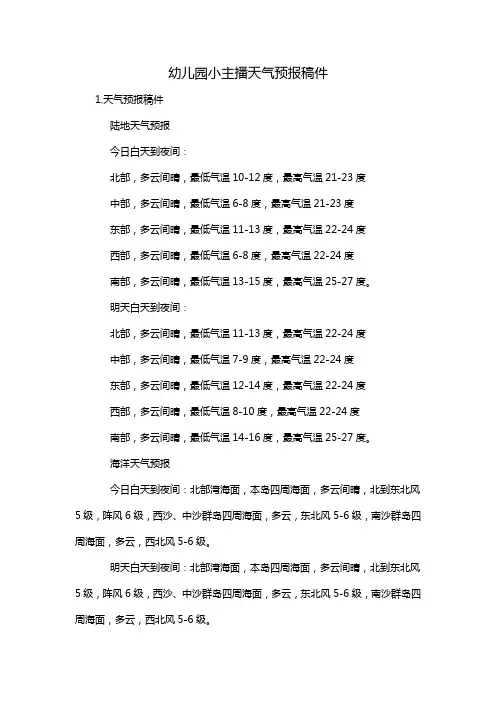 幼儿园小主播天气预报稿件

1.天气预报稿件

陆地天气预报

今日白天到夜间：

北部，多云间晴，最低气温 10-12 度，最高气温 21-23 度

中部，多云间晴，最低气温 6-8 度，最高气温 21-23 度

东部，多云间晴，最低气温 11-13 度，最高气温 22-24 度

西部，多云间晴，最低气温 6-8 度，最高气温 22-24 度

南部，多云间晴，最低气温 13-15 度，最高气温 25-27 度。

明天白天到夜间：

北部，多云间晴，最低气温 11-13 度，最高气温 22-24 度

中部，多云间晴，最低气温 7-9 度，最高气温 22-24 度

东部，多云间晴，最低气温 12-14 度，最高气温 22-24 度

西部，多云间晴，最低气温 8-10 度，最高气温 22-24 度

南部，多云间晴，最低气温 14-16 度，最高气温 25-27 度。

海洋天气预报

今日白天到夜间：北部湾海面，本岛四周海面，多云间晴，北到东北风 5 级，阵风 6 级，西沙、中沙群岛四周海面，多云，东北风 5-6 级，南沙群岛四周海面，多云，西北风 5-6 级。

明天白天到夜间：北部湾海面，本岛四周海面，多云间晴，北到东北风 5 级，阵风 6 级，西沙、中沙群岛四周海面，多云，东北风 5-6 级，南沙群岛四周海面，多云，西北风 5-6 级。